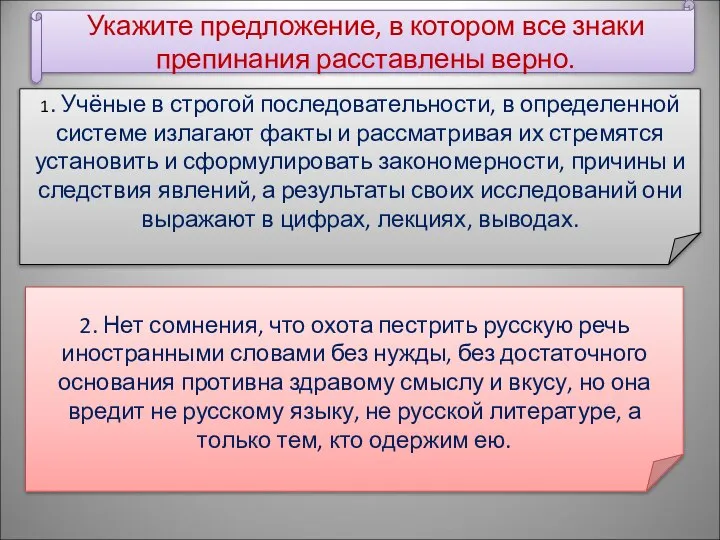 Укажите предложение, в котором все знаки препинания расставлены верно.

1. Учёные в строгой последовательности, в определенной системе излагают факты и рассматривая их стремятся установить и сформулировать закономерности, причины и следствия явлений, а результаты своих исследований они выражают в цифрах, лекциях, выводах.

2. Нет сомнения, что охота пестрить русскую речь иностранными словами без нужды, без достаточного основания противна здравому смыслу и вкусу, но она вредит не русскому языку, не русской литературе, а только тем, кто одержим ею.